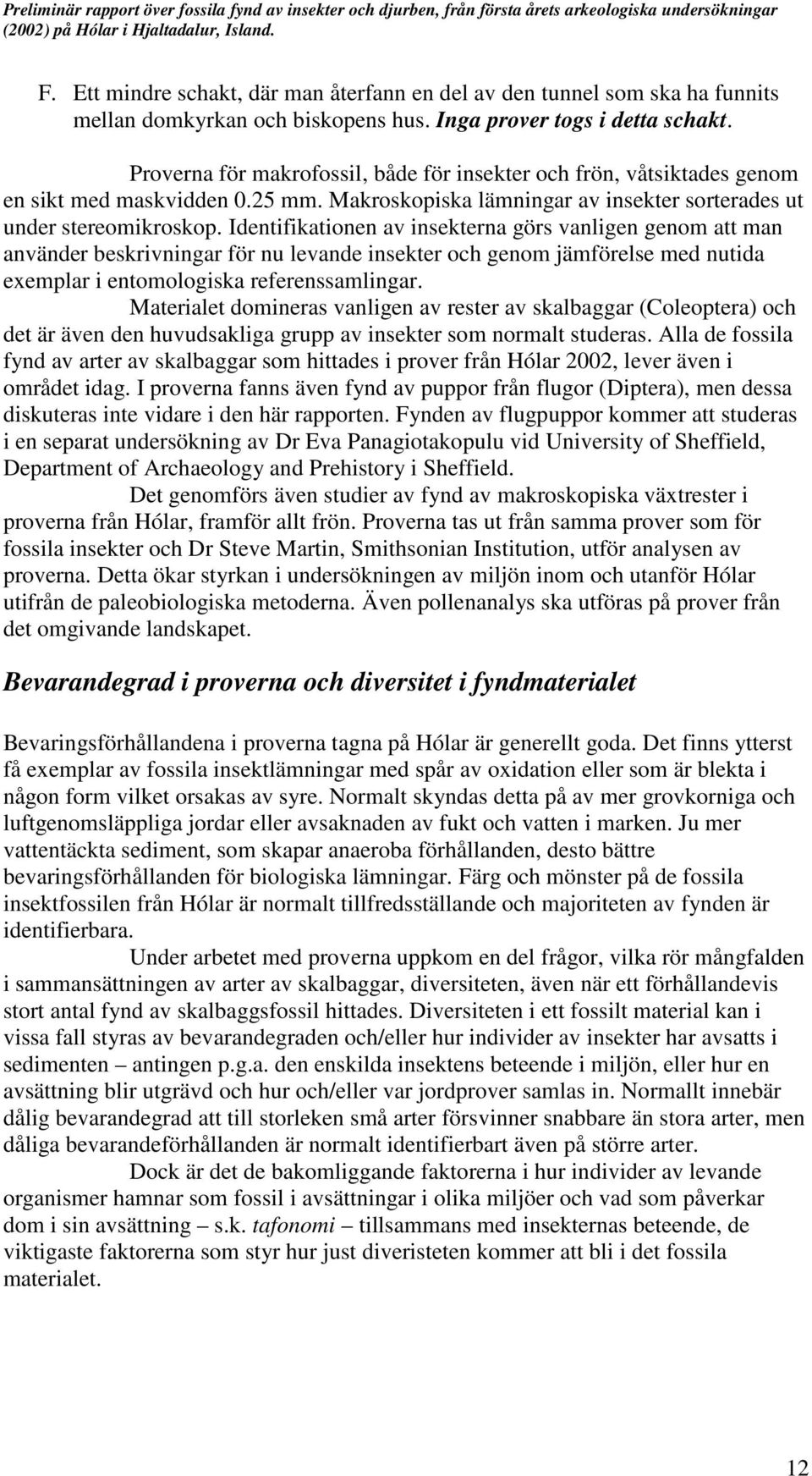 Preliminär rapport över fossila fynd av insekter och djurben, från första årets arkeologiska undersökningar (2002) på Hólar i Hjaltadalur, Island.

F. Ett mindre schakt, där man återfann en del av den tunnel som ska ha funnits mellan domkyrkan och biskopens hus. Inga prover togs i detta schakt.

Proverna för makrofossil, både för insekter och frön, våtsiktades genom en sikt med maskvidden 0.25 mm. Makroskopiska lämningar av insekter sorterades ut under stereomikroskop. Identifikationen av insekterna görs vanligen genom att man använder beskrivningar för nu levande insekter och genom jämförelse med nutida exemplar i entomologiska referenssamlingar.

Materialet domineras vanligen av rester av skalbaggar (Coleoptera) och det är även den huvudsakliga grupp av insekter som normalt studeras. Alla de fossila fynd av arter av skalbaggar som hittades i prover från Hólar 2002, lever även i området idag. I proverna fanns även fynd av puppor från flugor (Diptera), men dessa diskuteras inte vidare i den här rapporten. Fynden av flugpuppor kommer att studeras i en separat undersökning av Dr Eva Panagiotakopulu vid University of Sheffield, Department of Archaeology and Prehistory i Sheffield.

Det genomförs även studier av fynd av makroskopiska växtrester i proverna från Hólar, framför allt frön. Proverna tas ut från samma prover som för fossila insekter och Dr Steve Martin, Smithsonian Institution, utför analysen av proverna. Detta ökar styrkan i undersökningen av miljön inom och utanför Hólar utifrån de paleobiologiska metoderna. Även pollenanalys ska utföras på prover från det omgivande landskapet.

Bevarandegrad i proverna och diversitet i fyndmaterialet

Bevaringsförhållandena i proverna tagna på Hólar är generellt goda. Det finns ytterst få exemplar av fossila insektlämningar med spår av oxidation eller som är blekta i någon form vilket orsakas av syre. Normalt skyndas detta på av mer grovkorniga och luftgenomsläppliga jordar eller avsaknaden av fukt och vatten i marken. Ju mer vattentäckta sediment, som skapar anaeroba förhållanden, desto bättre bevaringsförhållanden för biologiska lämningar. Färg och mönster på de fossila insektfossilen från Hólar är normalt tillfredsställande och majoriteten av fynden är identifierbara.

Under arbetet med proverna uppkom en del frågor, vilka rör mångfalden i sammansättningen av arter av skalbaggar, diversiteten, även när ett förhållandevis stort antal fynd av skalbaggsfossil hittades. Diversiteten i ett fossilt material kan i vissa fall styras av bevarandegraden och/eller hur individer av insekter har avsatts i sedimenten – antingen p.g.a. den enskilda insektens beteende i miljön, eller hur en avsättning blir utgrävd och hur och/eller var jordprover samlas in. Normallt innebär dålig bevarandegrad att till storleken små arter försvinner snabbare än stora arter, men dåliga bevarandeförhållanden är normalt identifierbart även på större arter.

Dock är det de bakomliggande faktorerna i hur individer av levande organismer hamnar som fossil i avsättningar i olika miljöer och vad som påverkar dom i sin avsättning – s.k. tafonomi – tillsammans med insekternas beteende, de viktigaste faktorerna som styr hur just diveristeten kommer att bli i det fossila materialet.

12